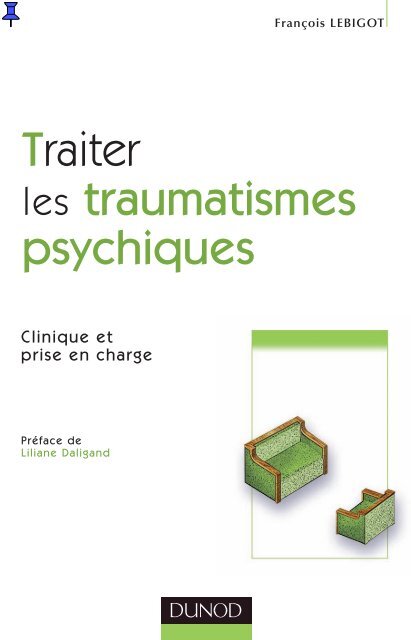 François LEBIGOT

Traiter les traumatismes psychiques

Clinique et prise en charge

Préface de Liliane Daligand

DUNOD